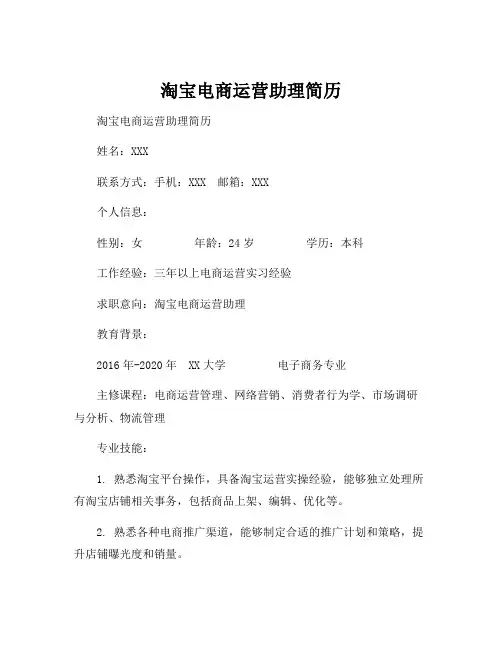 淘宝电商运营助理简历

淘宝电商运营助理简历

姓名：XXX

联系方式：手机：XXX 邮箱：XXX

个人信息：

性别：女 年龄：24 岁 学历：本科

工作经验：三年以上电商运营实习经验

求职意向：淘宝电商运营助理

教育背景：

2016 年-2020 年 XX 大学 电子商务专业

主修课程：电商运营管理、网络营销、消费者行为学、市场调研与分析、物流管理

专业技能：

1. 熟悉淘宝平台操作，具备淘宝运营实操经验，能够独立处理所有淘宝店铺相关事务，包括商品上架、编辑、优化等。

2. 熟悉各种电商推广渠道，能够制定合适的推广计划和策略，提升店铺曝光度和销量。